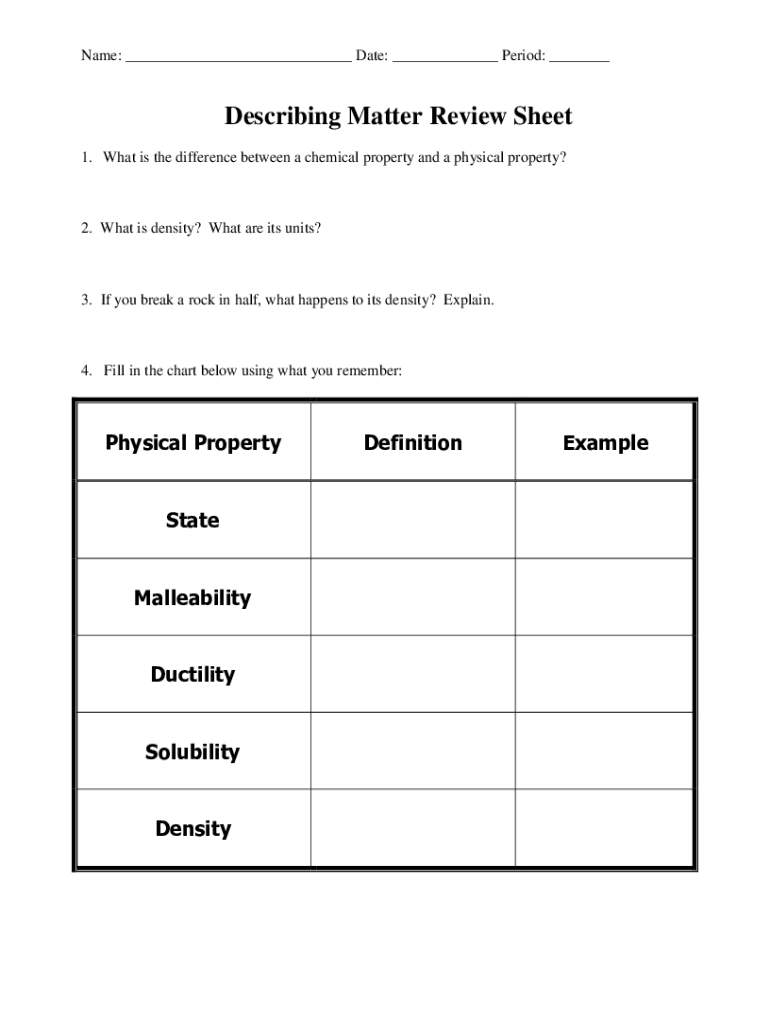 Name: ______________________________ Date: ______________ Period: ________

Describing Matter Review Sheet

1. What is the difference between a chemical property and a physical property?

2. What is density? What are its units?

3. If you break a rock in half, what happens to its density? Explain.

4. Fill in the chart below using what you remember:

| Physical Property | Definition | Example |
|---|---|---|
| State | | |
| Malleability | | |
| Ductility | | |
| Solubility | | |
| Density | | |